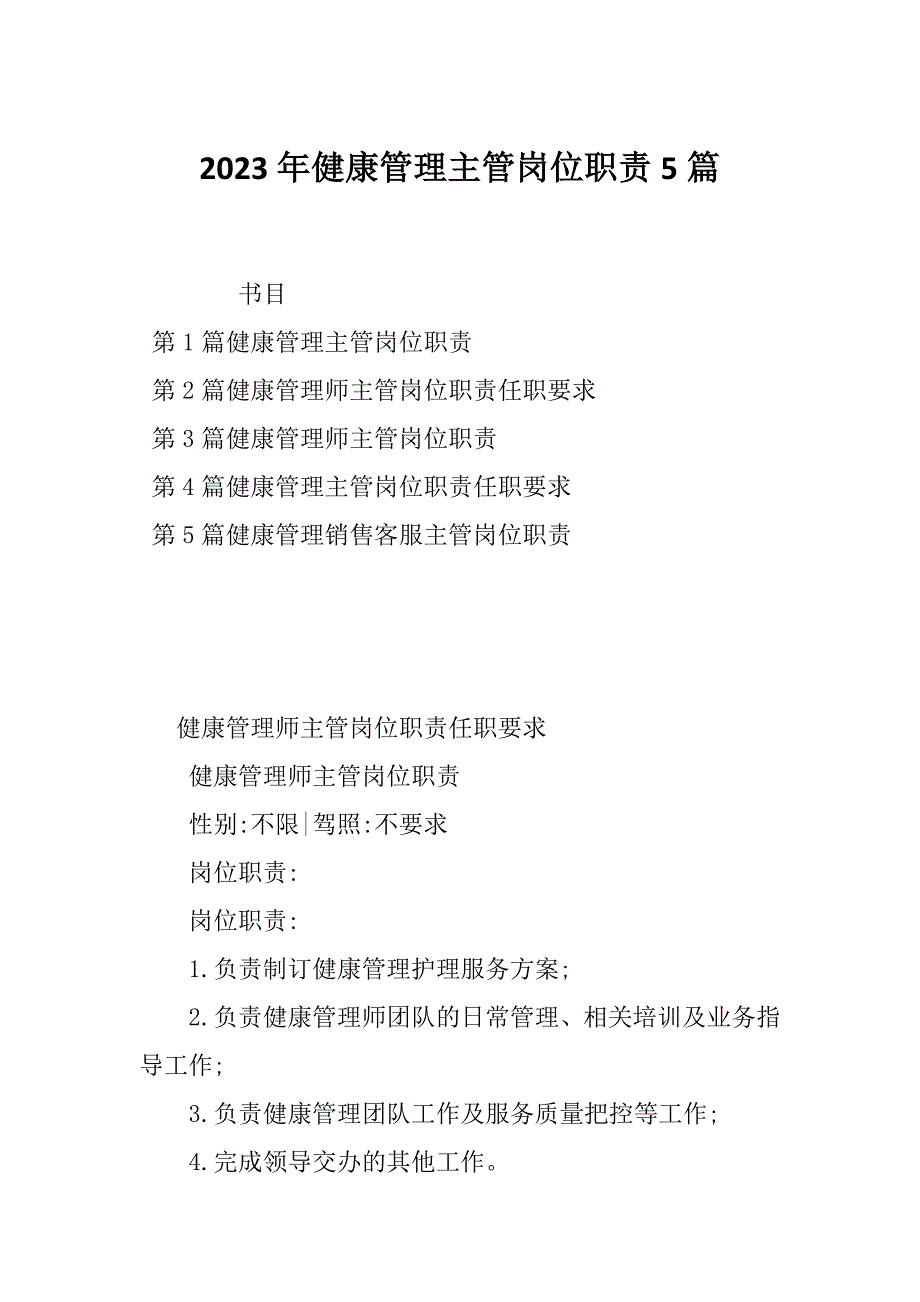 2023 年健康管理主管岗位职责 5 篇

书目

第 1 篇健康管理主管岗位职责

第 2 篇健康管理师主管岗位职责任职要求

第 3 篇健康管理师主管岗位职责

第 4 篇健康管理主管岗位职责任职要求

第 5 篇健康管理销售客服主管岗位职责

健康管理师主管岗位职责任职要求

健康管理师主管岗位职责

性别:不限|驾照:不要求

岗位职责:

岗位职责:

1.负责制订健康管理护理服务方案;

2.负责健康管理师团队的日常管理、相关培训及业务指导工作;

3.负责健康管理团队工作及服务质量把控等工作;

4.完成领导交办的其他工作。